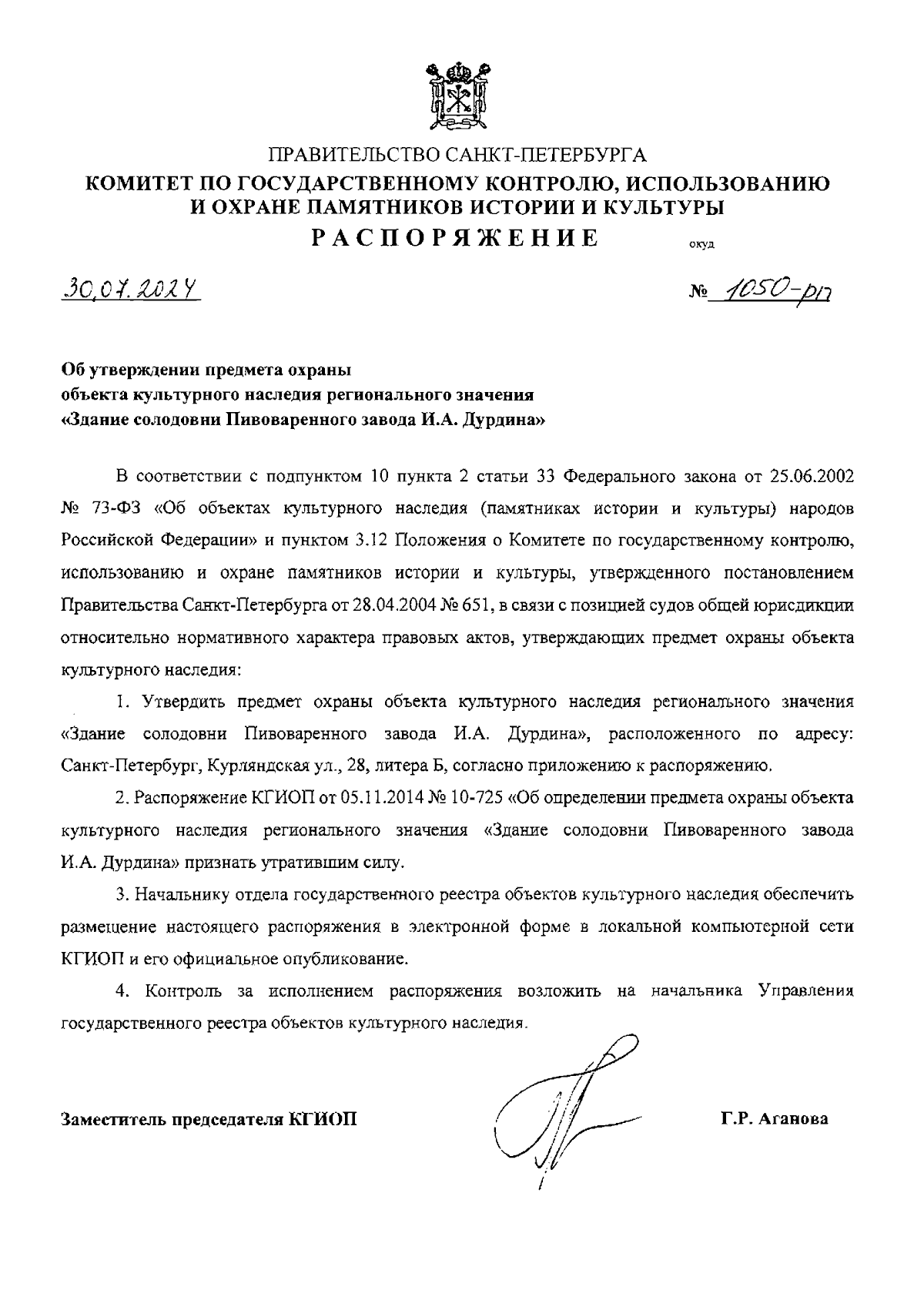 ПРАВИТЕЛЬСТВО САНКТ-ПЕТЕРБУРГА
КОМИТЕТ ПО ГОСУДАРСТВЕННОМУ КОНТРОЛЮ, ИСПОЛЬЗОВАНИЮ И ОХРАНЕ ПАМЯТНИКОВ ИСТОРИИ И КУЛЬТУРЫ
РАСПОРЯЖЕНИЕ окуд

30.07.2024 № 1050-рп

Об утверждении предмета охраны объекта культурного наследия регионального значения «Здание солодовни Пивоваренного завода И.А. Дурдина»

В соответствии с подпунктом 10 пункта 2 статьи 33 Федерального закона от 25.06.2002 № 73-ФЗ «Об объектах культурного наследия (памятниках истории и культуры) народов Российской Федерации» и пунктом 3.12 Положения о Комитете по государственному контролю, использованию и охране памятников истории и культуры, утвержденного постановлением Правительства Санкт-Петербурга от 28.04.2004 № 651, в связи с позицией судов общей юрисдикции относительно нормативного характера правовых актов, утверждающих предмет охраны объекта культурного наследия:

1. Утвердить предмет охраны объекта культурного наследия регионального значения «Здание солодовни Пивоваренного завода И.А. Дурдина», расположенного по адресу: Санкт-Петербург, Курляндская ул., 28, литера Б, согласно приложению к распоряжению.

2. Распоряжение КГИОП от 05.11.2014 № 10-725 «Об определении предмета охраны объекта культурного наследия регионального значения «Здание солодовни Пивоваренного завода И.А. Дурдина» признать утратившим силу.

3. Начальнику отдела государственного реестра объектов культурного наследия обеспечить размещение настоящего распоряжения в электронной форме в локальной компьютерной сети КГИОП и его официальное опубликование.

4. Контроль за исполнением распоряжения возложить на начальника Управления государственного реестра объектов культурного наследия.

Заместитель председателя КГИОП Г.Р. Аганова